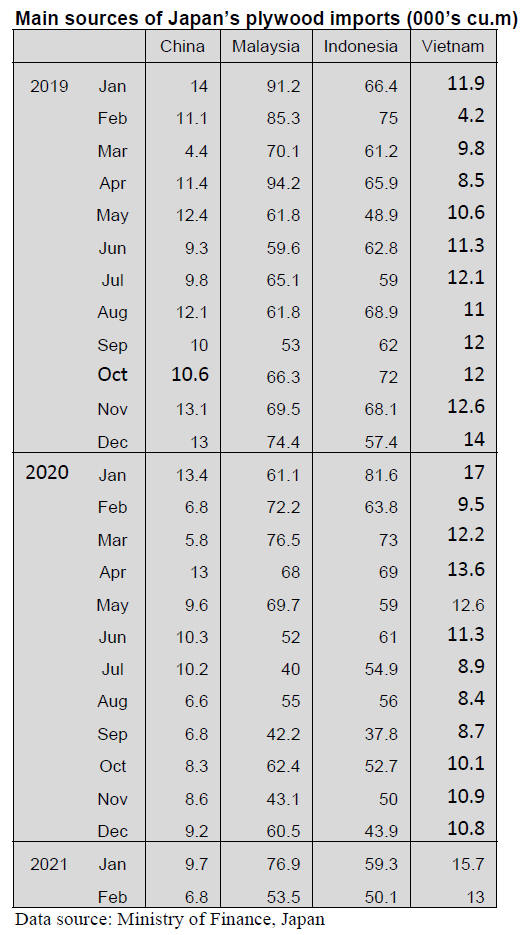 Main sources of Japan's plywood imports (000's cu.m)

| | | China | Malaysia | Indonesia | Vietnam |
|---|---|---|---|---|---|
| 2019 | Jan | 14 | 91.2 | 66.4 | 11.9 |
| | Feb | 11.1 | 85.3 | 75 | 4.2 |
| | Mar | 4.4 | 70.1 | 61.2 | 9.8 |
| | Apr | 11.4 | 94.2 | 65.9 | 8.5 |
| | May | 12.4 | 61.8 | 48.9 | 10.6 |
| | Jun | 9.3 | 59.6 | 62.8 | 11.3 |
| | Jul | 9.8 | 65.1 | 59 | 12.1 |
| | Aug | 12.1 | 61.8 | 68.9 | 11 |
| | Sep | 10 | 53 | 62 | 12 |
| | Oct | 10.6 | 66.3 | 72 | 12 |
| | Nov | 13.1 | 69.5 | 68.1 | 12.6 |
| | Dec | 13 | 74.4 | 57.4 | 14 |
| 2020 | Jan | 13.4 | 61.1 | 81.6 | 17 |
| | Feb | 6.8 | 72.2 | 63.8 | 9.5 |
| | Mar | 5.8 | 76.5 | 73 | 12.2 |
| | Apr | 13 | 68 | 69 | 13.6 |
| | May | 9.6 | 69.7 | 59 | 12.6 |
| | Jun | 10.3 | 52 | 61 | 11.3 |
| | Jul | 10.2 | 40 | 54.9 | 8.9 |
| | Aug | 6.6 | 55 | 56 | 8.4 |
| | Sep | 6.8 | 42.2 | 37.8 | 8.7 |
| | Oct | 8.3 | 62.4 | 52.7 | 10.1 |
| | Nov | 8.6 | 43.1 | 50 | 10.9 |
| | Dec | 9.2 | 60.5 | 43.9 | 10.8 |
| 2021 | Jan | 9.7 | 76.9 | 59.3 | 15.7 |
| | Feb | 6.8 | 53.5 | 50.1 | 13 |

Data source: Ministry of Finance, Japan